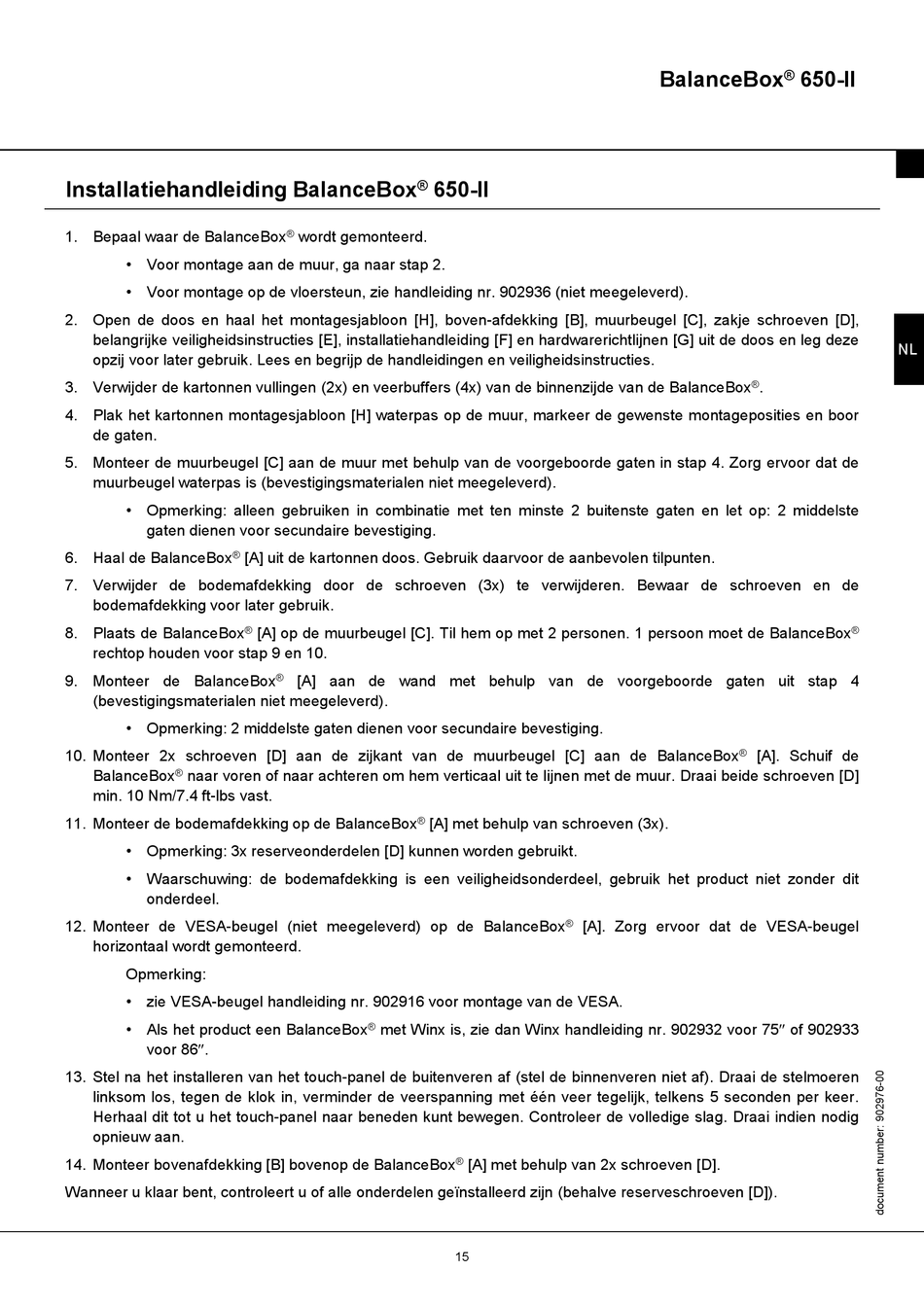 BalanceBox® 650-II

Installatiehandleiding BalanceBox® 650-II

NL

1. Bepaal waar de BalanceBox® wordt gemonteerd.
• Voor montage aan de muur, ga naar stap 2.
• Voor montage op de vloersteun, zie handleiding nr. 902936 (niet meegeleverd).

2. Open de doos en haal het montagesjabloon [H], boven-afdekking [B], muurbeugel [C], zakje schroeven [D], belangrijke veiligheidsinstructies [E], installatiehandleiding [F] en hardwarerichtlijnen [G] uit de doos en leg deze opzij voor later gebruik. Lees en begrijp de handleidingen en veiligheidsinstructies.

3. Verwijder de kartonnen vullingen (2x) en veerbuffers (4x) van de binnenzijde van de BalanceBox®.

4. Plak het kartonnen montagesjabloon [H] waterpas op de muur, markeer de gewenste montageposities en boor de gaten.

5. Monteer de muurbeugel [C] aan de muur met behulp van de voorgeboorde gaten in stap 4. Zorg ervoor dat de muurbeugel waterpas is (bevestigingsmaterialen niet meegeleverd).
• Opmerking: alleen gebruiken in combinatie met ten minste 2 buitenste gaten en let op: 2 middelste gaten dienen voor secundaire bevestiging.

6. Haal de BalanceBox® [A] uit de kartonnen doos. Gebruik daarvoor de aanbevolen tilpunten.

7. Verwijder de bodemafdekking door de schroeven (3x) te verwijderen. Bewaar de schroeven en de bodemafdekking voor later gebruik.

8. Plaats de BalanceBox® [A] op de muurbeugel [C]. Til hem op met 2 personen. 1 persoon moet de BalanceBox® rechtop houden voor stap 9 en 10.

9. Monteer de BalanceBox® [A] aan de wand met behulp van de voorgeboorde gaten uit stap 4 (bevestigingsmaterialen niet meegeleverd).
• Opmerking: 2 middelste gaten dienen voor secundaire bevestiging.

10. Monteer 2x schroeven [D] aan de zijkant van de muurbeugel [C] aan de BalanceBox® [A]. Schuif de BalanceBox® naar voren of naar achteren om hem verticaal uit te lijnen met de muur. Draai beide schroeven [D] min. 10 Nm/7.4 ft-lbs vast.

11. Monteer de bodemafdekking op de BalanceBox® [A] met behulp van schroeven (3x).
• Opmerking: 3x reserveonderdelen [D] kunnen worden gebruikt.
• Waarschuwing: de bodemafdekking is een veiligheidsonderdeel, gebruik het product niet zonder dit onderdeel.

12. Monteer de VESA-beugel (niet meegeleverd) op de BalanceBox® [A]. Zorg ervoor dat de VESA-beugel horizontaal wordt gemonteerd.
Opmerking:
• zie VESA-beugel handleiding nr. 902916 voor montage van de VESA.
• Als het product een BalanceBox® met Winx is, zie dan Winx handleiding nr. 902932 voor 75″ of 902933 voor 86″.

13. Stel na het installeren van het touch-panel de buitenveren af (stel de binnenveren niet af). Draai de stelmoeren linksom los, tegen de klok in, verminder de veerspanning met één veer tegelijk, telkens 5 seconden per keer. Herhaal dit tot u het touch-panel naar beneden kunt bewegen. Controleer de volledige slag. Draai indien nodig opnieuw aan.

14. Monteer bovenafdekking [B] bovenop de BalanceBox® [A] met behulp van 2x schroeven [D].

Wanneer u klaar bent, controleert u of alle onderdelen geïnstalleerd zijn (behalve reserveschroeven [D]).

document number: 902976-00

15